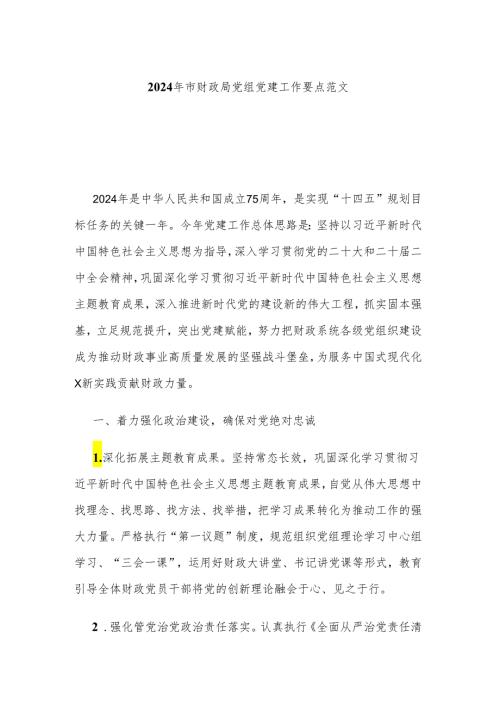 2024年市财政局党组党建工作要点范文

2024年是中华人民共和国成立75周年，是实现“十四五”规划目标任务的关键一年。今年党建工作总体思路是：坚持以习近平新时代中国特色社会主义思想为指导，深入学习贯彻党的二十大和二十届二中全会精神，巩固深化学习贯彻习近平新时代中国特色社会主义思想主题教育成果，深入推进新时代党的建设新的伟大工程，抓实固本强基，立足规范提升，突出党建赋能，努力把财政系统各级党组织建设成为推动财政事业高质量发展的坚强战斗堡垒，为服务中国式现代化X新实践贡献财政力量。

一、着力强化政治建设，确保对党绝对忠诚

1.深化拓展主题教育成果。坚持常态长效，巩固深化学习贯彻习近平新时代中国特色社会主义思想主题教育成果，自觉从伟大思想中找理念、找思路、找方法、找举措，把学习成果转化为推动工作的强大力量。严格执行“第一议题”制度，规范组织党组理论学习中心组学习、“三会一课”，运用好财政大讲堂、书记讲党课等形式，教育引导全体财政党员干部将党的创新理论融会于心、见之于行。

2．强化管党治党政治责任落实。认真执行《全面从严治党责任清